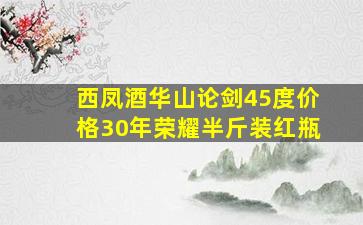 西凤酒华山论剑45度价格30年荣耀半斤装红瓶